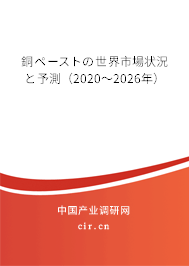 銅ペーストの世界市場状況と予測（2020~2026年）

中国产业调研网

cir.cn